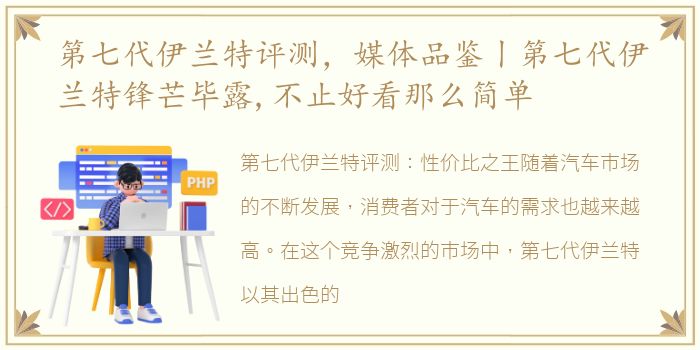 第七代伊兰特评测，媒体品鉴丨第七代伊兰特锋芒毕露，不止好看那么简单

PHP

</>

第七代伊兰特评测：性价比之王随着汽车市场的不断发展，消费者对于汽车的需求也越来越高。在这个竞争激烈的市场中，第七代伊兰特以其出色的